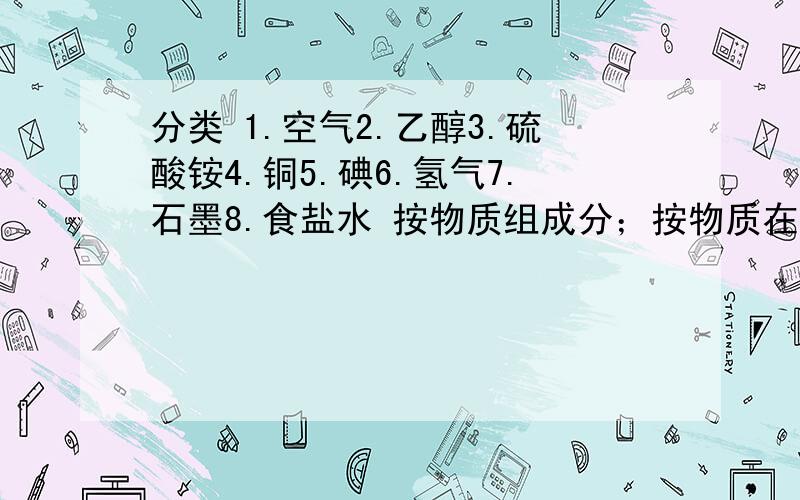 分类 1.空气2.乙醇3.硫酸铵4.铜5.碘6.氢气7.石墨8.食盐水 按物质组成分；按物质在

STATIONERY